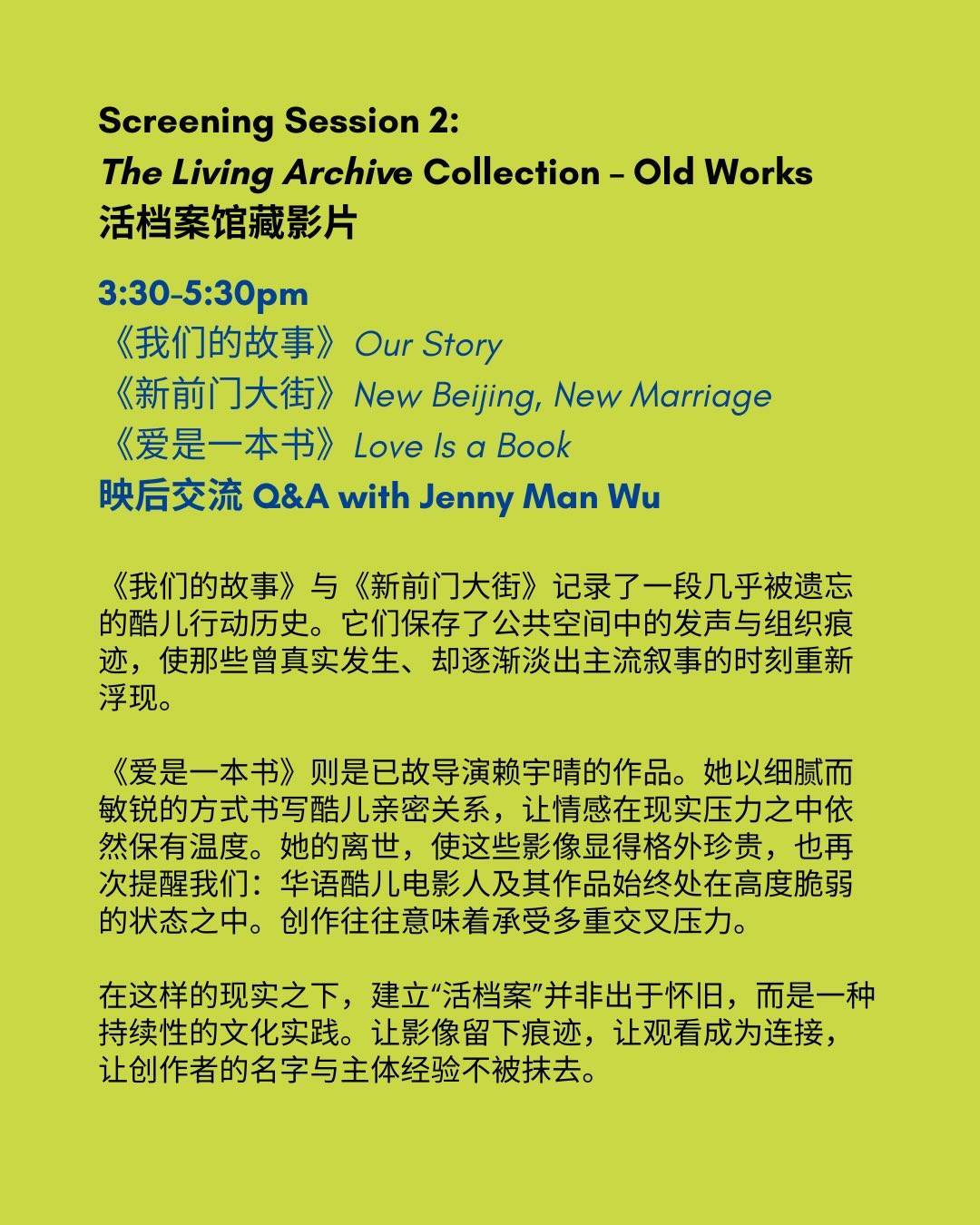 Screening Session 2:
The Living Archive Collection – Old Works
活档案馆藏影片

3:30-5:30pm
《我们的故事》Our Story
《新前门大街》New Beijing, New Marriage
《爱是一本书》Love Is a Book
映后交流Q&A with Jenny Man Wu

《我们的故事》与《新前门大街》记录了一段几乎被遗忘的酷儿行动历史。它们保存了公共空间中的发声与组织痕迹，使那些曾真实发生、却逐渐淡出主流叙事的时刻重新浮现。

《爱是一本书》则是已故导演赖宇晴的作品。她以细腻而敏锐的方式书写酷儿亲密关系，让情感在现实压力之中依然保有温度。她的离世，使这些影像显得格外珍贵，也再次提醒我们：华语酷儿电影人及其作品始终处在高度脆弱的状态之中。创作往往意味着承受多重交叉压力。

在这样的现实之下，建立“活档案”并非出于怀旧，而是一种持续性的文化实践。让影像留下痕迹，让观看成为连接，让创作者的名字与主体经验不被抹去。